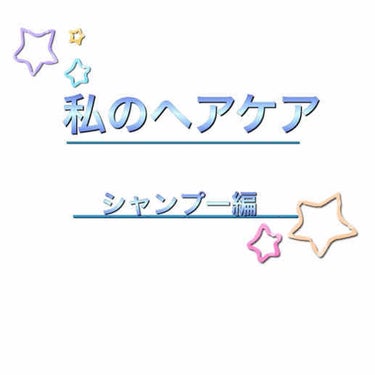 私のヘアケア

シャンプー編